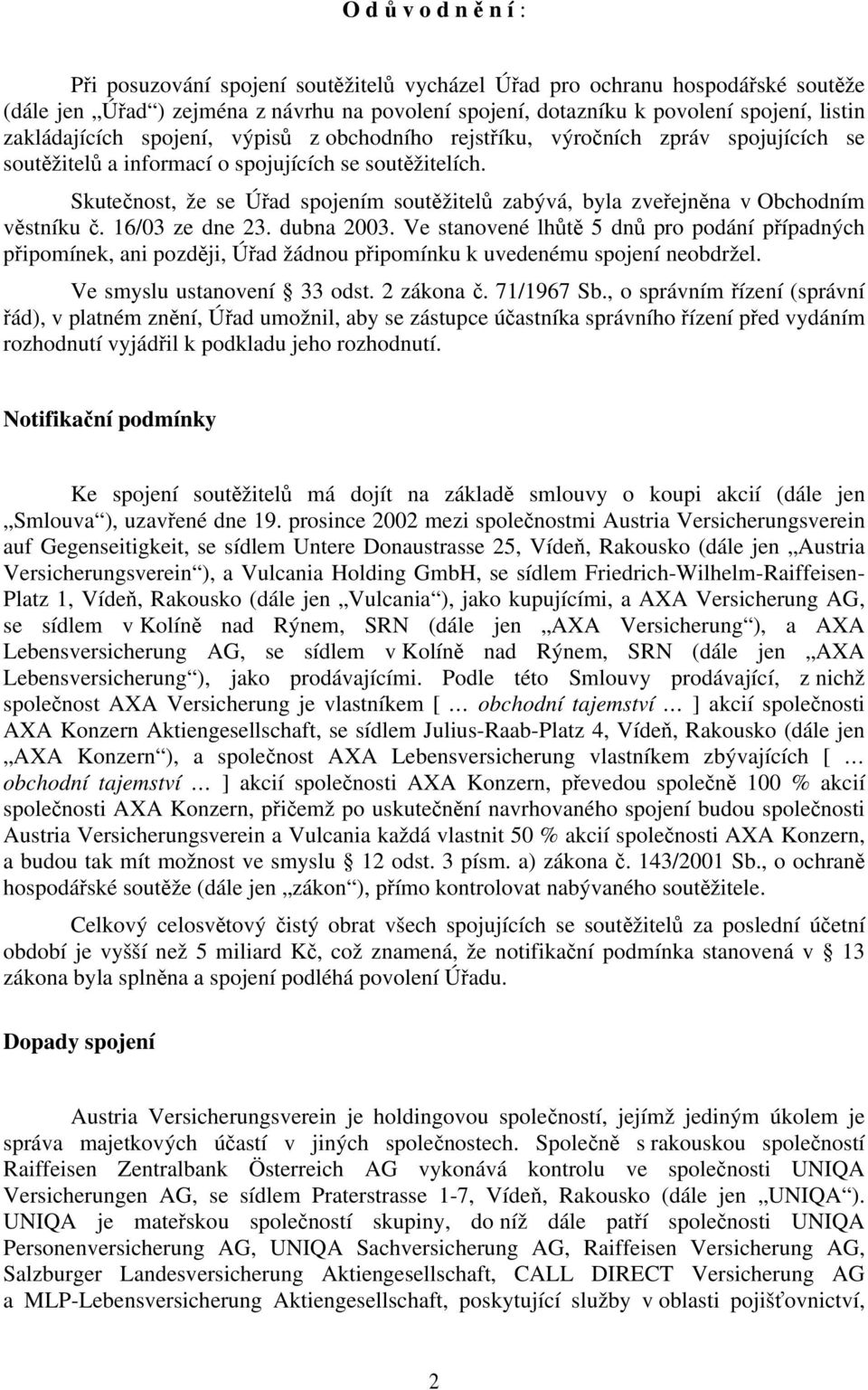 O d ů v o d n ě n í :

Při posuzování spojení soutěžitelů vycházel Úřad pro ochranu hospodářské soutěže (dále jen „Úřad“) zejména z návrhu na povolení spojení, dotazníku k povolení spojení, listin zakládajících spojení, výpisů z obchodního rejstříku, výročních zpráv spojujících se soutěžitelů a informací o spojujících se soutěžitelích.

Skutečnost, že se Úřad spojením soutěžitelů zabývá, byla zveřejněna v Obchodním věstníku č. 16/03 ze dne 23. dubna 2003. Ve stanovené lhůtě 5 dnů pro podání případných připomínek, ani později, Úřad žádnou připomínku k uvedenému spojení neobdržel.

Ve smyslu ustanovení § 33 odst. 2 zákona č. 71/1967 Sb., o správním řízení (správní řád), v platném znění, Úřad umožnil, aby se zástupce účastníka správního řízení před vydáním rozhodnutí vyjádřil k podkladu jeho rozhodnutí.

Notifikační podmínky

Ke spojení soutěžitelů má dojít na základě smlouvy o koupi akcií (dále jen „Smlouva“), uzavřené dne 19. prosince 2002 mezi společnostmi Austria Versicherungsverein auf Gegenseitigkeit, se sídlem Untere Donaustrasse 25, Vídeň, Rakousko (dále jen „Austria Versicherungsverein“), a Vulcania Holding GmbH, se sídlem Friedrich-Wilhelm-Raiffeisen-Platz 1, Vídeň, Rakousko (dále jen „Vulcania“), jako kupujícími, a AXA Versicherung AG, se sídlem v Kolíně nad Rýnem, SRN (dále jen „AXA Versicherung“), a AXA Lebensversicherung AG, se sídlem v Kolíně nad Rýnem, SRN (dále jen „AXA Lebensversicherung“), jako prodávajícími. Podle této Smlouvy prodávající, z nichž společnost AXA Versicherung je vlastníkem [ … obchodní tajemství … ] akcií společnosti AXA Konzern Aktiengesellschaft, se sídlem Julius-Raab-Platz 4, Vídeň, Rakousko (dále jen „AXA Konzern“), a společnost AXA Lebensversicherung vlastníkem zbývajících [ … obchodní tajemství … ] akcií společnosti AXA Konzern, převedou společně 100 % akcií společnosti AXA Konzern, přičemž po uskutečnění navrhovaného spojení budou společnosti Austria Versicherungsverein a Vulcania každá vlastnit 50 % akcií společnosti AXA Konzern, a budou tak mít možnost ve smyslu § 12 odst. 3 písm. a) zákona č. 143/2001 Sb., o ochraně hospodářské soutěže (dále jen „zákon“), přímo kontrolovat nabývaného soutěžitele.

Celkový celosvětový čistý obrat všech spojujících se soutěžitelů za poslední účetní období je vyšší než 5 miliard Kč, což znamená, že notifikační podmínka stanovená v § 13 zákona byla splněna a spojení podléhá povolení Úřadu.

Dopady spojení

Austria Versicherungsverein je holdingovou společností, jejímž jediným úkolem je správa majetkových účastí v jiných společnostech. Společně s rakouskou společností Raiffeisen Zentralbank Österreich AG vykonává kontrolu ve společnosti UNIQA Versicherungen AG, se sídlem Praterstrasse 1-7, Vídeň, Rakousko (dále jen „UNIQA“). UNIQA je mateřskou společností skupiny, do níž dále patří společnosti UNIQA Personenversicherung AG, UNIQA Sachversicherung AG, Raiffeisen Versicherung AG, Salzburger Landesversicherung Aktiengesellschaft, CALL DIRECT Versicherung AG a MLP-Lebensversicherung Aktiengesellschaft, poskytující služby v oblasti pojišťovnictví,

2